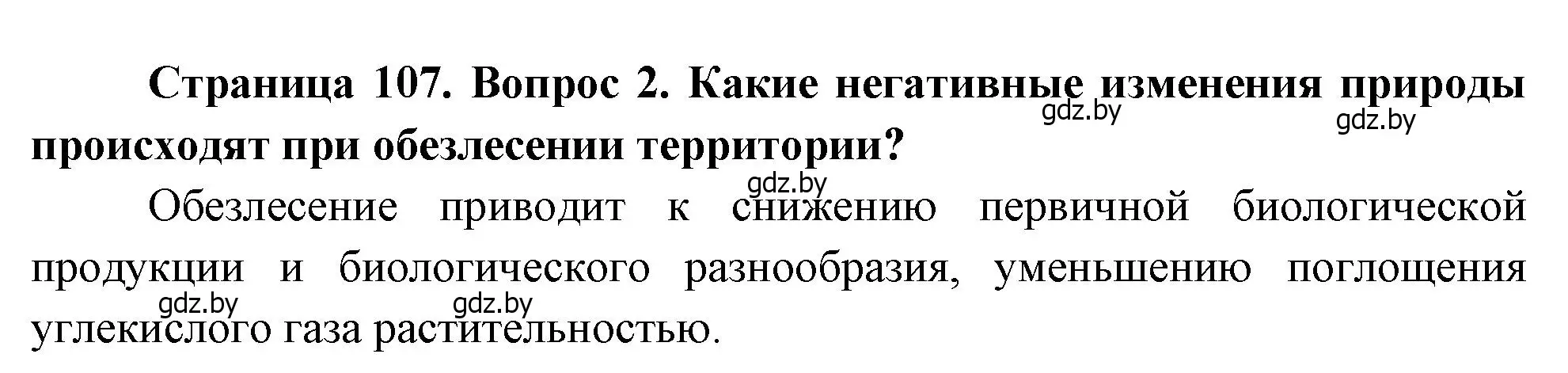 Страница 107. Вопрос 2. Какие негативные изменения природы происходят при обезлесении территории?

gdz.by gdz.by

gdz.by

Обезлесение приводит к снижению первичной биологической продукции и биологического разнообразия, уменьшению поглощения углекислого газа растительностью.

gdz.by gdz.by